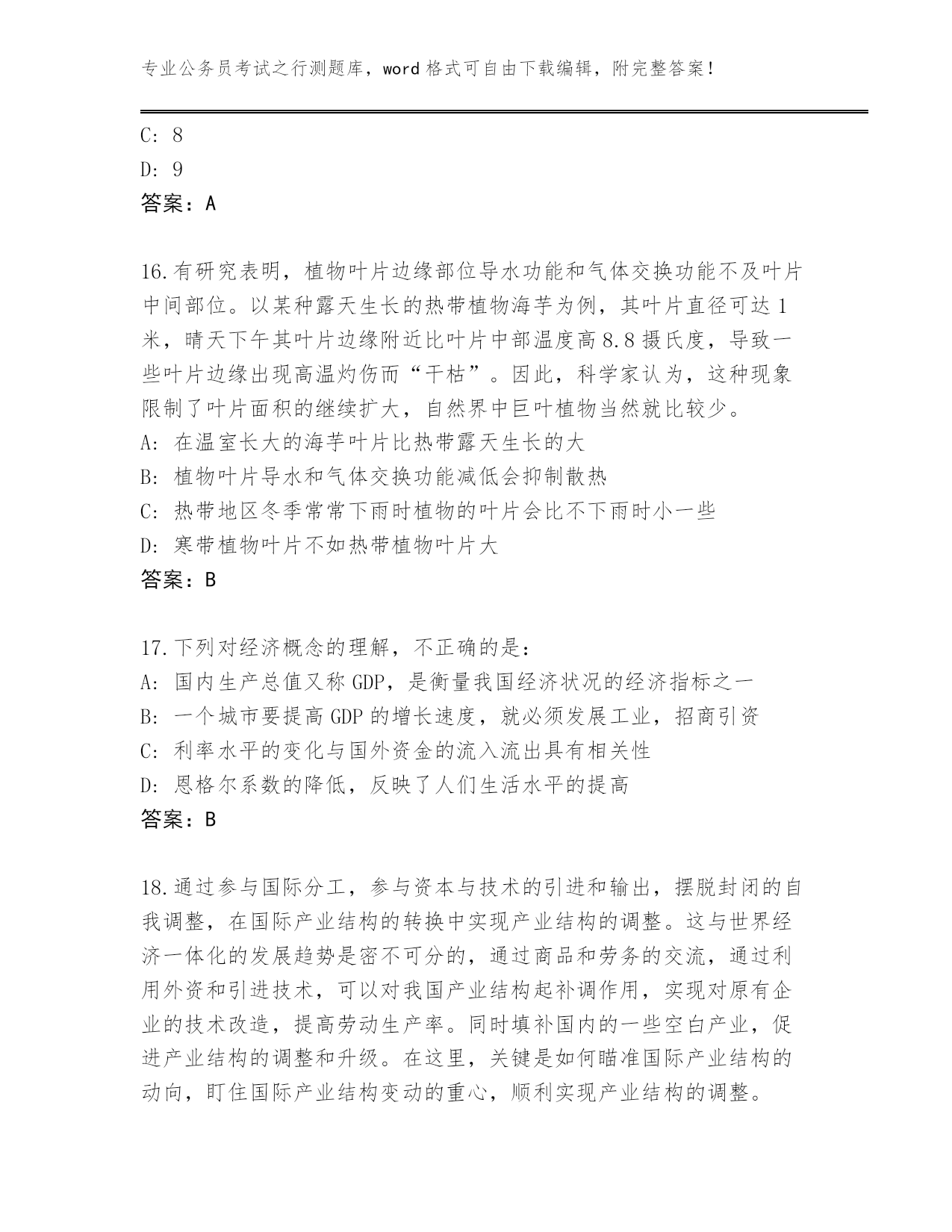 专业公务员考试之行测题库，word 格式可自由下载编辑，附完整答案！

C: 8
D: 9
答案：A

16.有研究表明，植物叶片边缘部位导水功能和气体交换功能不及叶片中间部位。以某种露天生长的热带植物海芋为例，其叶片直径可达 1 米，晴天下午其叶片边缘附近比叶片中部温度高 8.8 摄氏度，导致一些叶片边缘出现高温灼伤而“干枯”。因此，科学家认为，这种现象限制了叶片面积的继续扩大，自然界中巨叶植物当然就比较少。
A: 在温室长大的海芋叶片比热带露天生长的大
B: 植物叶片导水和气体交换功能减低会抑制散热
C: 热带地区冬季常常下雨时植物的叶片会比不下雨时小一些
D: 寒带植物叶片不如热带植物叶片大
答案：B

17.下列对经济概念的理解，不正确的是：
A: 国内生产总值又称 GDP，是衡量我国经济状况的经济指标之一
B: 一个城市要提高 GDP 的增长速度，就必须发展工业，招商引资
C: 利率水平的变化与国外资金的流入流出具有相关性
D: 恩格尔系数的降低，反映了人们生活水平的提高
答案：B

18.通过参与国际分工，参与资本与技术的引进和输出，摆脱封闭的自我调整，在国际产业结构的转换中实现产业结构的调整。这与世界经济一体化的发展趋势是密不可分的，通过商品和劳务的交流，通过利用外资和引进技术，可以对我国产业结构起补调作用，实现对原有企业的技术改造，提高劳动生产率。同时填补国内的一些空白产业，促进产业结构的调整和升级。在这里，关键是如何瞄准国际产业结构的动向，盯住国际产业结构变动的重心，顺利实现产业结构的调整。